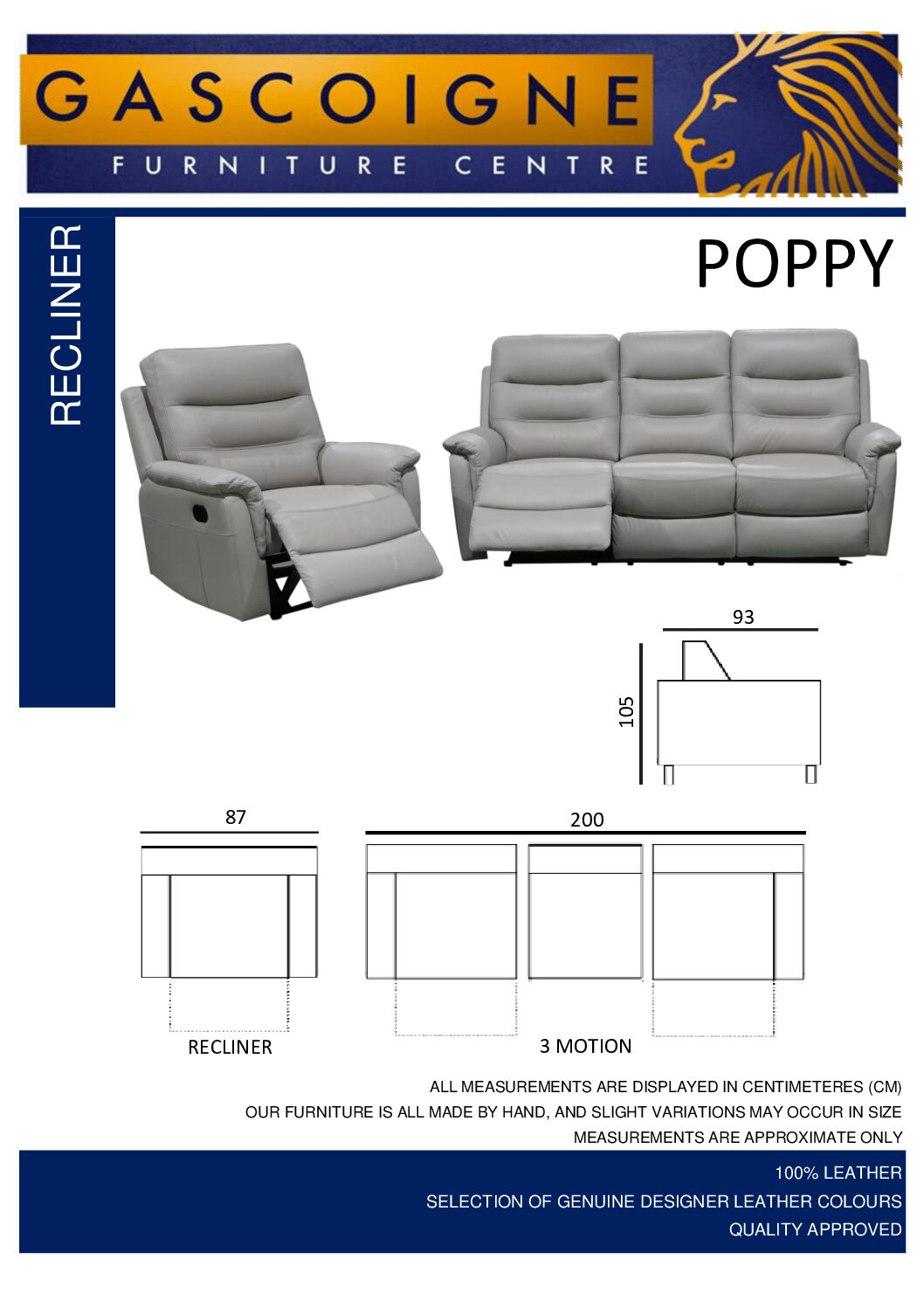 GASCOIGNE
FURNITURE CENTRE

RECLINER

POPPY

93

105

87

200

RECLINER

3 MOTION

ALL MEASUREMENTS ARE DISPLAYED IN CENTIMETERES (CM)
OUR FURNITURE IS ALL MADE BY HAND, AND SLIGHT VARIATIONS MAY OCCUR IN SIZE
MEASUREMENTS ARE APPROXIMATE ONLY

100% LEATHER
SELECTION OF GENUINE DESIGNER LEATHER COLOURS
QUALITY APPROVED